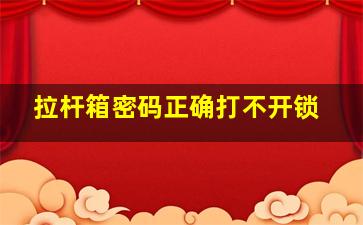 拉杆箱密码正确打不开锁